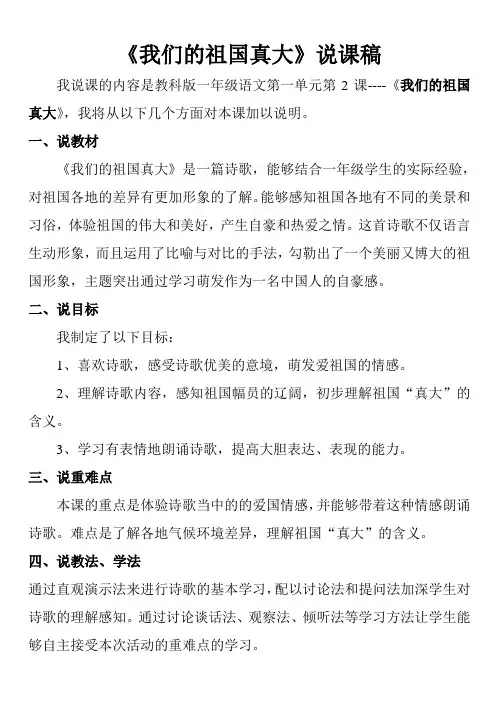 《我们的祖国真大》说课稿

我说课的内容是教科版一年级语文第一单元第 2 课----《我们的祖国真大》，我将从以下几个方面对本课加以说明。

一、说教材

《我们的祖国真大》是一篇诗歌，能够结合一年级学生的实际经验，对祖国各地的差异有更加形象的了解。能够感知祖国各地有不同的美景和习俗，体验祖国的伟大和美好，产生自豪和热爱之情。这首诗歌不仅语言生动形象，而且运用了比喻与对比的手法，勾勒出了一个美丽又博大的祖国形象，主题突出通过学习萌发作为一名中国人的自豪感。

二、说目标

我制定了以下目标：

1、喜欢诗歌，感受诗歌优美的意境，萌发爱祖国的情感。

2、理解诗歌内容，感知祖国幅员的辽阔，初步理解祖国“真大”的含义。

3、学习有表情地朗诵诗歌，提高大胆表达、表现的能力。

三、说重难点

本课的重点是体验诗歌当中的的爱国情感，并能够带着这种情感朗诵诗歌。难点是了解各地气候环境差异，理解祖国“真大”的含义。

四、说教法、学法

通过直观演示法来进行诗歌的基本学习，配以讨论法和提问法加深学生对诗歌的理解感知。通过讨论谈话法、观察法、倾听法等学习方法让学生能够自主接受本次活动的重难点的学习。